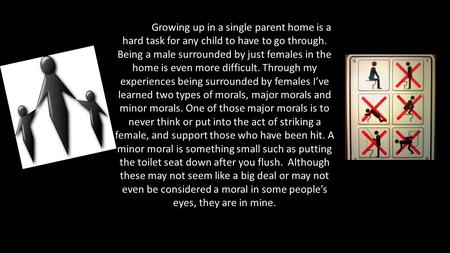 Growing up in a single parent home is a hard task for any child to have to go through. Being a male surrounded by just females in the home is even more difficult. Through my experiences being surrounded by females I've learned two types of morals, major morals and minor morals. One of those major morals is to never think or put into the act of striking a female, and support those who have been hit. A minor moral is something small such as putting the toilet seat down after you flush. Although these may not seem like a big deal or may not even be considered a moral in some people's eyes, they are in mine.